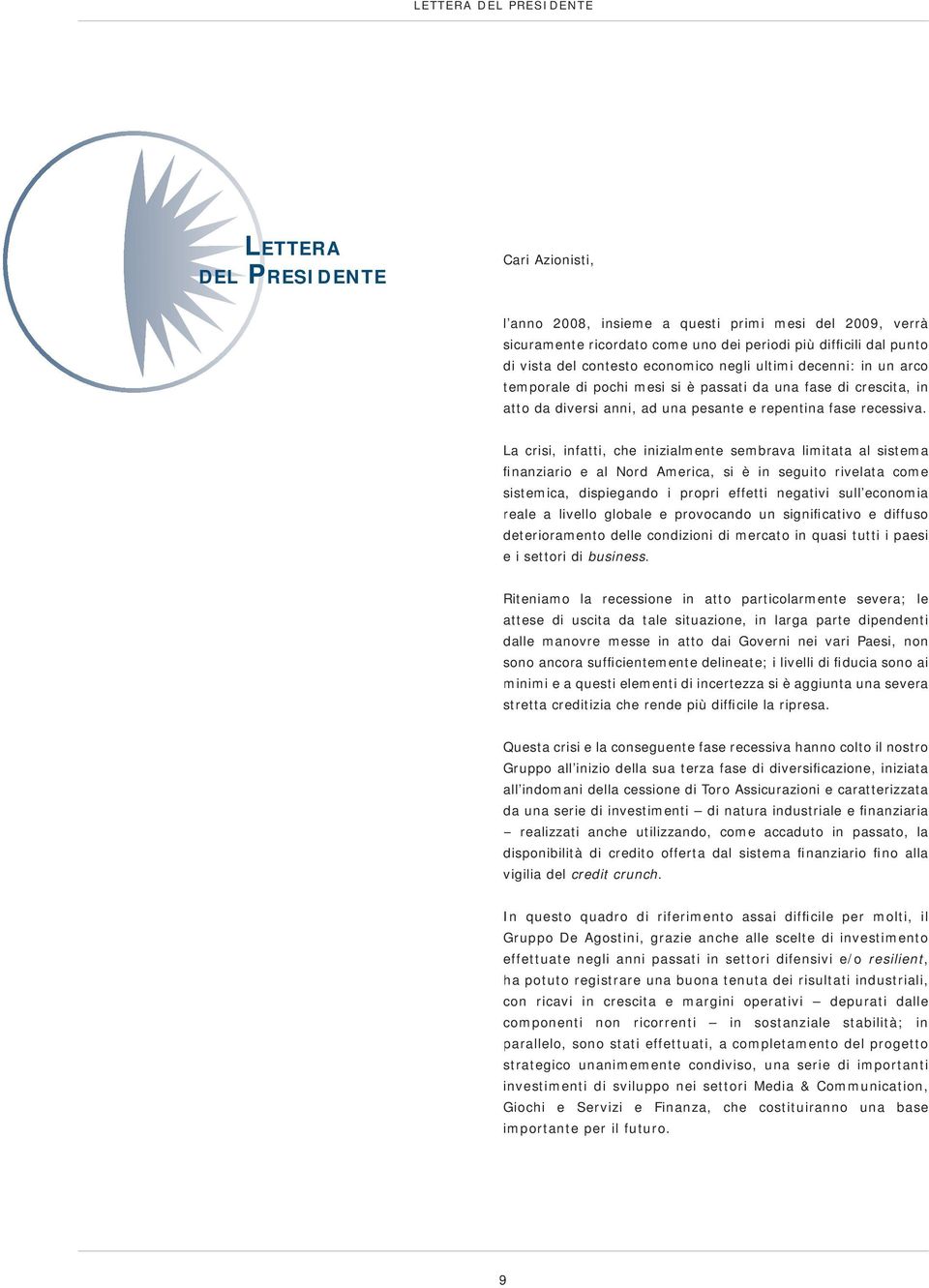 LETTERA DEL PRESIDENTE

LETTERA DEL PRESIDENTE

Cari Azionisti,

l'anno 2008, insieme a questi primi mesi del 2009, verrà sicuramente ricordato come uno dei periodi più difficili dal punto di vista del contesto economico negli ultimi decenni: in un arco temporale di pochi mesi si è passati da una fase di crescita, in atto da diversi anni, ad una pesante e repentina fase recessiva.

La crisi, infatti, che inizialmente sembrava limitata al sistema finanziario e al Nord America, si è in seguito rivelata come sistemica, dispiegando i propri effetti negativi sull'economia reale a livello globale e provocando un significativo e diffuso deterioramento delle condizioni di mercato in quasi tutti i paesi e i settori di business.

Riteniamo la recessione in atto particolarmente severa; le attese di uscita da tale situazione, in larga parte dipendenti dalle manovre messe in atto dai Governi nei vari Paesi, non sono ancora sufficientemente delineate; i livelli di fiducia sono ai minimi e a questi elementi di incertezza si è aggiunta una severa stretta creditizia che rende più difficile la ripresa.

Questa crisi e la conseguente fase recessiva hanno colto il nostro Gruppo all'inizio della sua terza fase di diversificazione, iniziata all'indomani della cessione di Toro Assicurazioni e caratterizzata da una serie di investimenti – di natura industriale e finanziaria – realizzati anche utilizzando, come accaduto in passato, la disponibilità di credito offerta dal sistema finanziario fino alla vigilia del credit crunch.

In questo quadro di riferimento assai difficile per molti, il Gruppo De Agostini, grazie anche alle scelte di investimento effettuate negli anni passati in settori difensivi e/o resilient, ha potuto registrare una buona tenuta dei risultati industriali, con ricavi in crescita e margini operativi – depurati dalle componenti non ricorrenti – in sostanziale stabilità; in parallelo, sono stati effettuati, a completamento del progetto strategico unanimemente condiviso, una serie di importanti investimenti di sviluppo nei settori Media & Communication, Giochi e Servizi e Finanza, che costituiranno una base importante per il futuro.

9